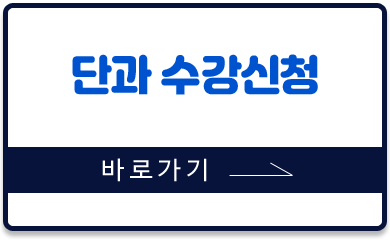 단과 수강신청

바로가기